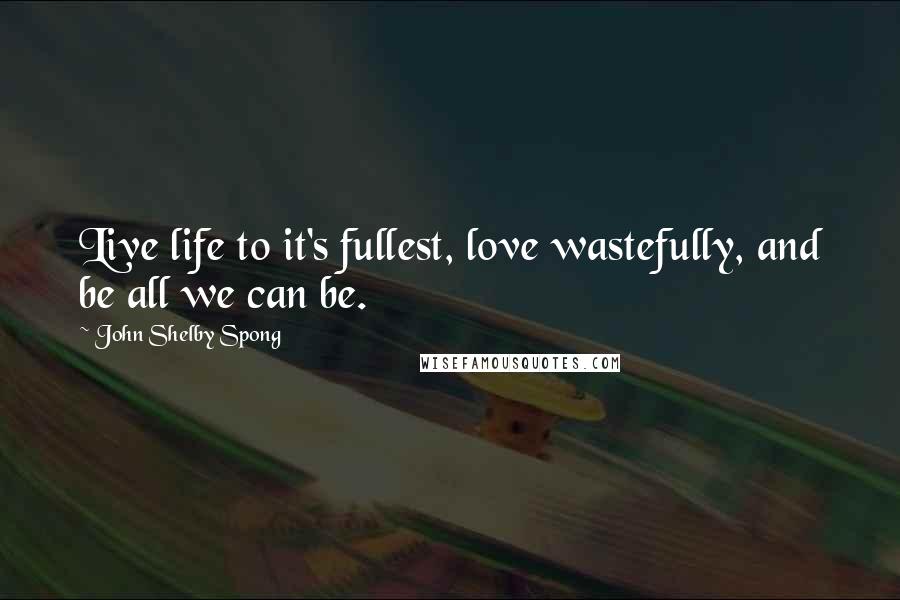 Live life to it's fullest, love wastefully, and be all we can be.

~ John Shelby Spong

WISEFAMOUSQUOTES.COM